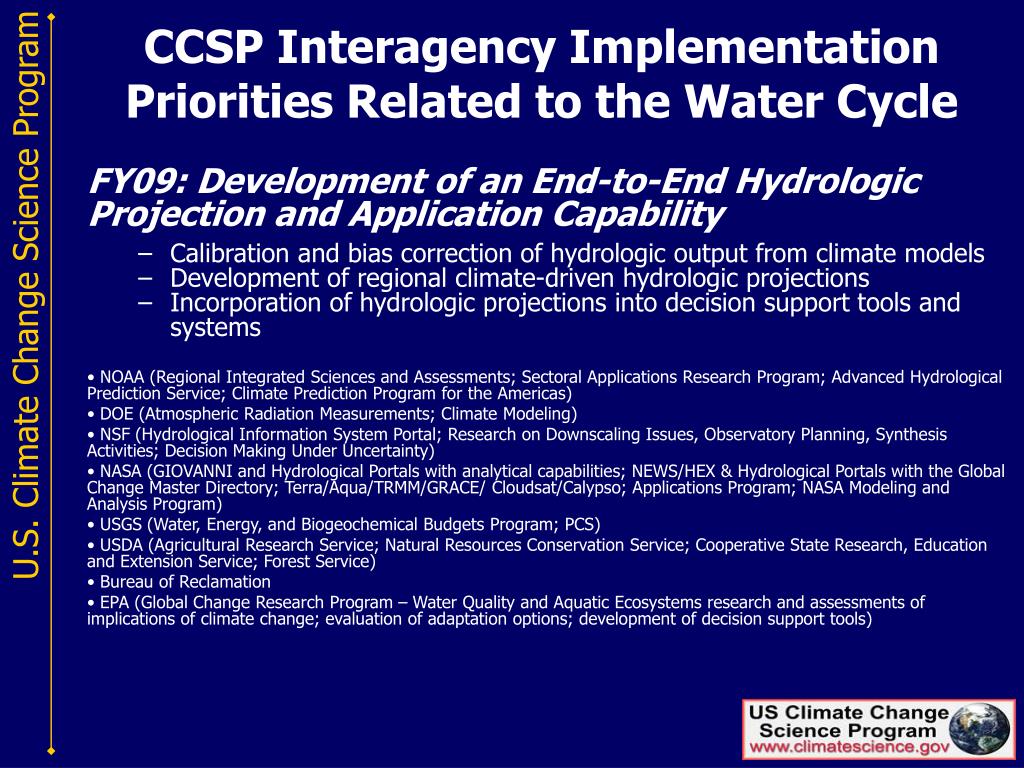 U.S. Climate Change Science Program

CCSP Interagency Implementation Priorities Related to the Water Cycle

FY09: Development of an End-to-End Hydrologic Projection and Application Capability

– Calibration and bias correction of hydrologic output from climate models
– Development of regional climate-driven hydrologic projections
– Incorporation of hydrologic projections into decision support tools and systems

• NOAA (Regional Integrated Sciences and Assessments; Sectoral Applications Research Program; Advanced Hydrological Prediction Service; Climate Prediction Program for the Americas)
• DOE (Atmospheric Radiation Measurements; Climate Modeling)
• NSF (Hydrological Information System Portal; Research on Downscaling Issues, Observatory Planning, Synthesis Activities; Decision Making Under Uncertainty)
• NASA (GIOVANNI and Hydrological Portals with analytical capabilities; NEWS/HEX & Hydrological Portals with the Global Change Master Directory; Terra/Aqua/TRMM/GRACE/ Cloudsat/Calypso; Applications Program; NASA Modeling and Analysis Program)
• USGS (Water, Energy, and Biogeochemical Budgets Program; PCS)
• USDA (Agricultural Research Service; Natural Resources Conservation Service; Cooperative State Research, Education and Extension Service; Forest Service)
• Bureau of Reclamation
• EPA (Global Change Research Program – Water Quality and Aquatic Ecosystems research and assessments of implications of climate change; evaluation of adaptation options; development of decision support tools)

US Climate Change Science Program
www.climatescience.gov